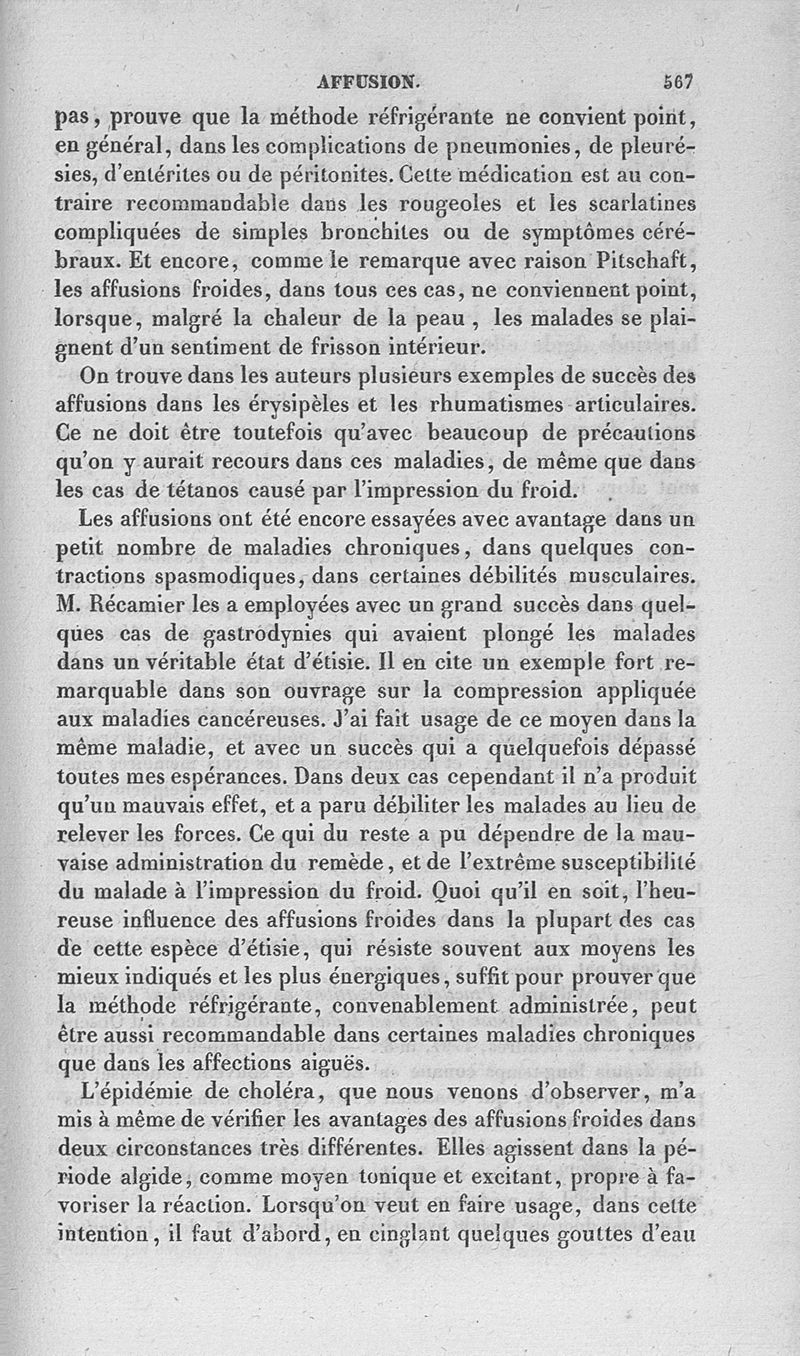 AFFUSION. 567

pas, prouve que la méthode réfrigérante ne convient point, en général, dans les complications de pneumonies, de pleurésies, d'entérites ou de péritonites. Cette médication est au contraire recommandable dans les rougeoles et les scarlatines compliquées de simples bronchites ou de symptômes cérébraux. Et encore, comme le remarque avec raison Pitschaft, les affusions froides, dans tous ces cas, ne conviennent point, lorsque, malgré la chaleur de la peau, les malades se plaignent d'un sentiment de frisson intérieur.

On trouve dans les auteurs plusieurs exemples de succès des affusions dans les érysipèles et les rhumatismes articulaires. Ce ne doit être toutefois qu'avec beaucoup de précautions qu'on y aurait recours dans ces maladies, de même que dans les cas de tétanos causé par l'impression du froid.

Les affusions ont été encore essayées avec avantage dans un petit nombre de maladies chroniques, dans quelques contractions spasmodiques, dans certaines débilités musculaires. M. Récamier les a employées avec un grand succès dans quelques cas de gastrodynies qui avaient plongé les malades dans un véritable état d'étisie. Il en cite un exemple fort remarquable dans son ouvrage sur la compression appliquée aux maladies cancéreuses. J'ai fait usage de ce moyen dans la même maladie, et avec un succès qui a quelquefois dépassé toutes mes espérances. Dans deux cas cependant il n'a produit qu'un mauvais effet, et a paru débiliter les malades au lieu de relever les forces. Ce qui du reste a pu dépendre de la mauvaise administration du remède, et de l'extrême susceptibilité du malade à l'impression du froid. Quoi qu'il en soit, l'heureuse influence des affusions froides dans la plupart des cas de cette espèce d'étisie, qui résiste souvent aux moyens les mieux indiqués et les plus énergiques, suffit pour prouver que la méthode réfrigérante, convenablement administrée, peut être aussi recommandable dans certaines maladies chroniques que dans les affections aiguës.

L'épidémie de choléra, que nous venons d'observer, m'a mis à même de vérifier les avantages des affusions froides dans deux circonstances très différentes. Elles agissent dans la période algide, comme moyen tonique et excitant, propre à favoriser la réaction. Lorsqu'on veut en faire usage, dans cette intention, il faut d'abord, en cinglant quelques gouttes d'eau